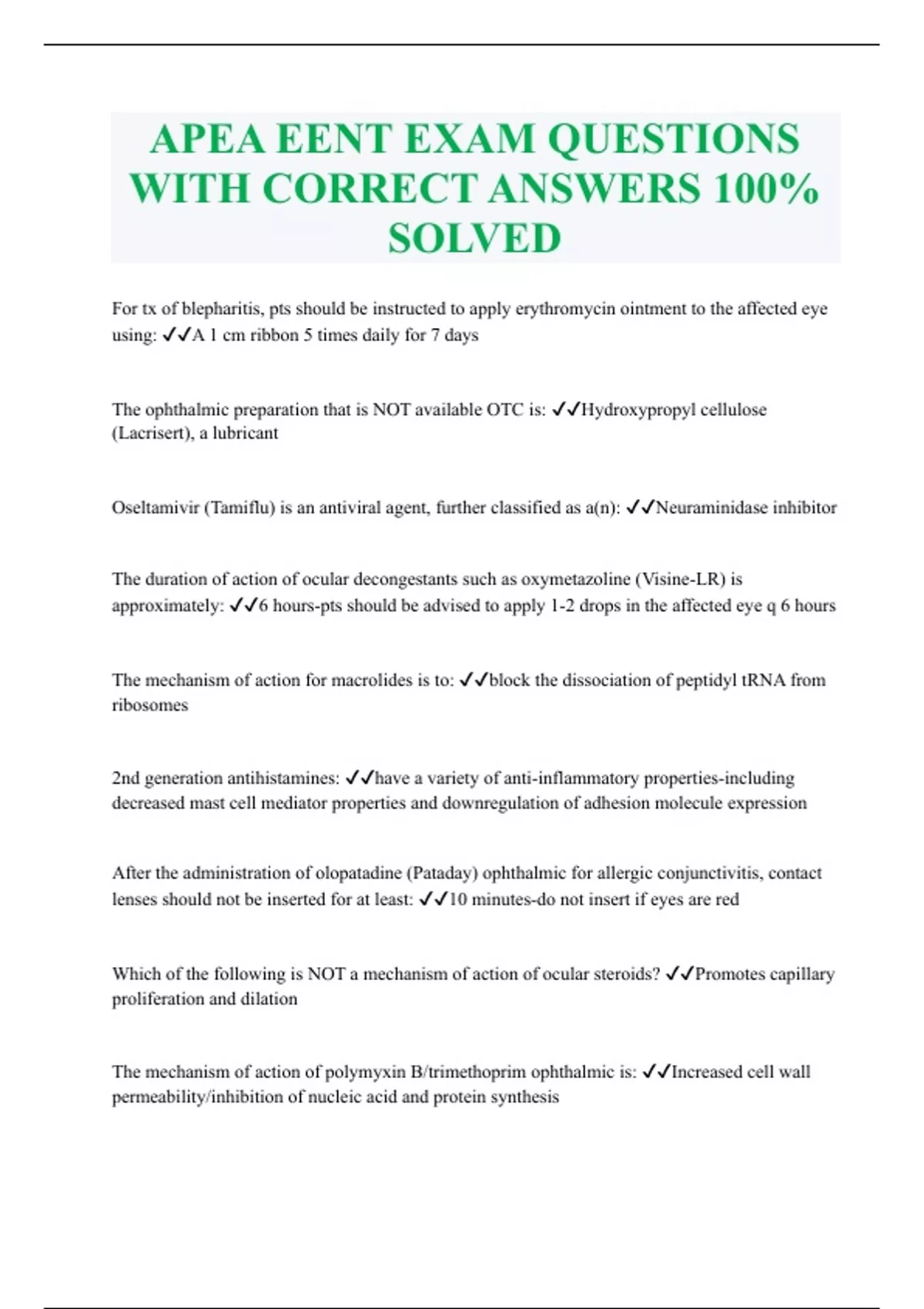 APEA EENT EXAM QUESTIONS WITH CORRECT ANSWERS 100% SOLVED

For tx of blepharitis, pts should be instructed to apply erythromycin ointment to the affected eye using: ✓✓A 1 cm ribbon 5 times daily for 7 days

The ophthalmic preparation that is NOT available OTC is: ✓✓Hydroxypropyl cellulose (Lacrisert), a lubricant

Oseltamivir (Tamiflu) is an antiviral agent, further classified as a(n): ✓✓Neuraminidase inhibitor

The duration of action of ocular decongestants such as oxymetazoline (Visine-LR) is approximately: ✓✓6 hours-pts should be advised to apply 1-2 drops in the affected eye q 6 hours

The mechanism of action for macrolides is to: ✓✓block the dissociation of peptidyl tRNA from ribosomes

2nd generation antihistamines: ✓✓have a variety of anti-inflammatory properties-including decreased mast cell mediator properties and downregulation of adhesion molecule expression

After the administration of olopatadine (Pataday) ophthalmic for allergic conjunctivitis, contact lenses should not be inserted for at least: ✓✓10 minutes-do not insert if eyes are red

Which of the following is NOT a mechanism of action of ocular steroids? ✓✓Promotes capillary proliferation and dilation

The mechanism of action of polymyxin B/trimethoprim ophthalmic is: ✓✓Increased cell wall permeability/inhibition of nucleic acid and protein synthesis